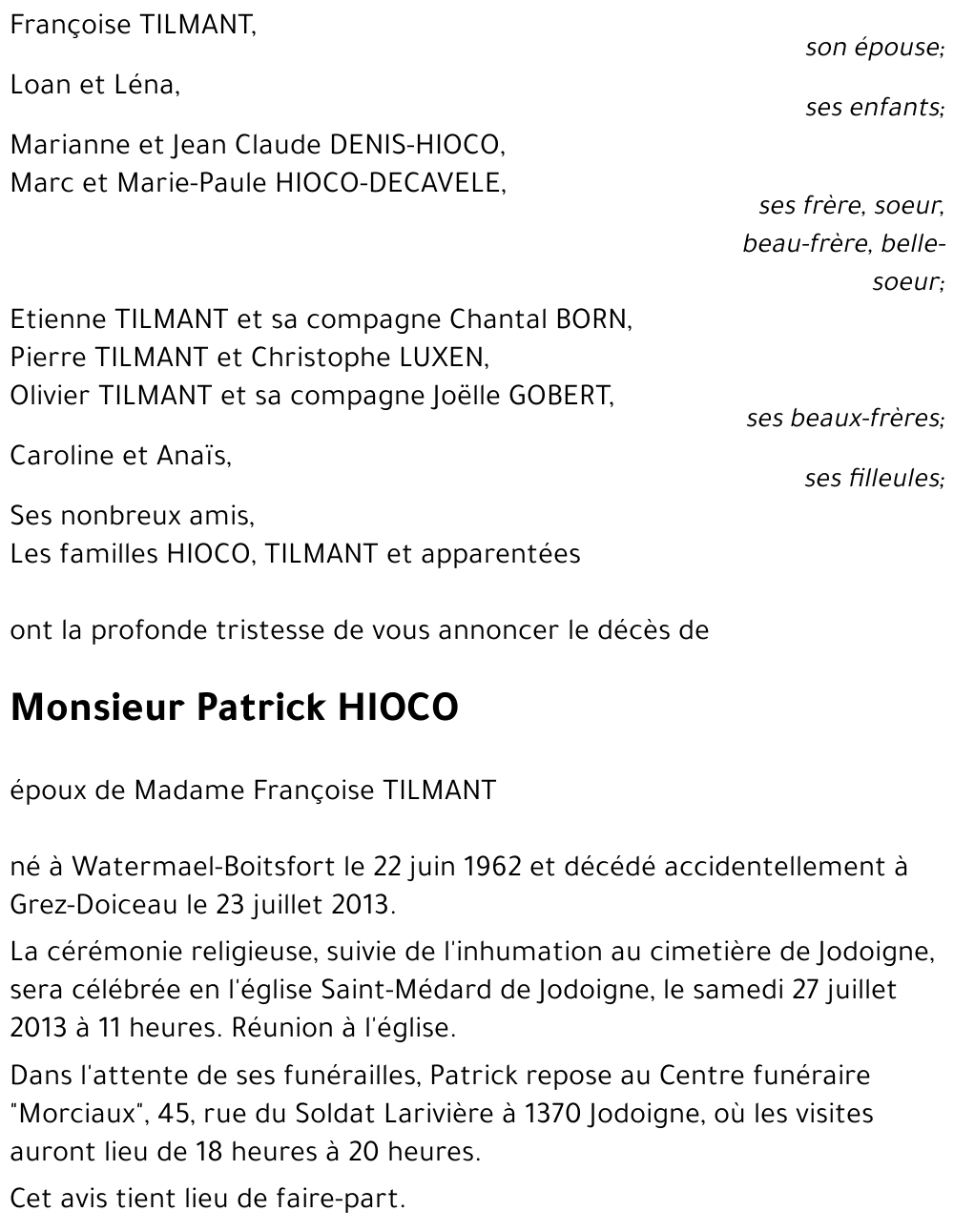 Françoise TILMANT,
son épouse;

Loan et Léna,
ses enfants;

Marianne et Jean Claude DENIS-HIOCO,
Marc et Marie-Paule HIOCO-DECAVELE,
ses frère, soeur, beau-frère, belle-soeur;

Etienne TILMANT et sa compagne Chantal BORN,
Pierre TILMANT et Christophe LUXEN,
Olivier TILMANT et sa compagne Joëlle GOBERT,
ses beaux-frères;

Caroline et Anaïs,
ses filleules;

Ses nonbreux amis,
Les familles HIOCO, TILMANT et apparentées

ont la profonde tristesse de vous annoncer le décès de

Monsieur Patrick HIOCO

époux de Madame Françoise TILMANT

né à Watermael-Boitsfort le 22 juin 1962 et décédé accidentellement à Grez-Doiceau le 23 juillet 2013.

La cérémonie religieuse, suivie de l'inhumation au cimetière de Jodoigne, sera célébrée en l'église Saint-Médard de Jodoigne, le samedi 27 juillet 2013 à 11 heures. Réunion à l'église.

Dans l'attente de ses funérailles, Patrick repose au Centre funéraire "Morciaux", 45, rue du Soldat Larivière à 1370 Jodoigne, où les visites auront lieu de 18 heures à 20 heures.

Cet avis tient lieu de faire-part.